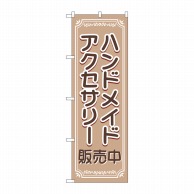 ハンドメイド
アクセサリー
販売中